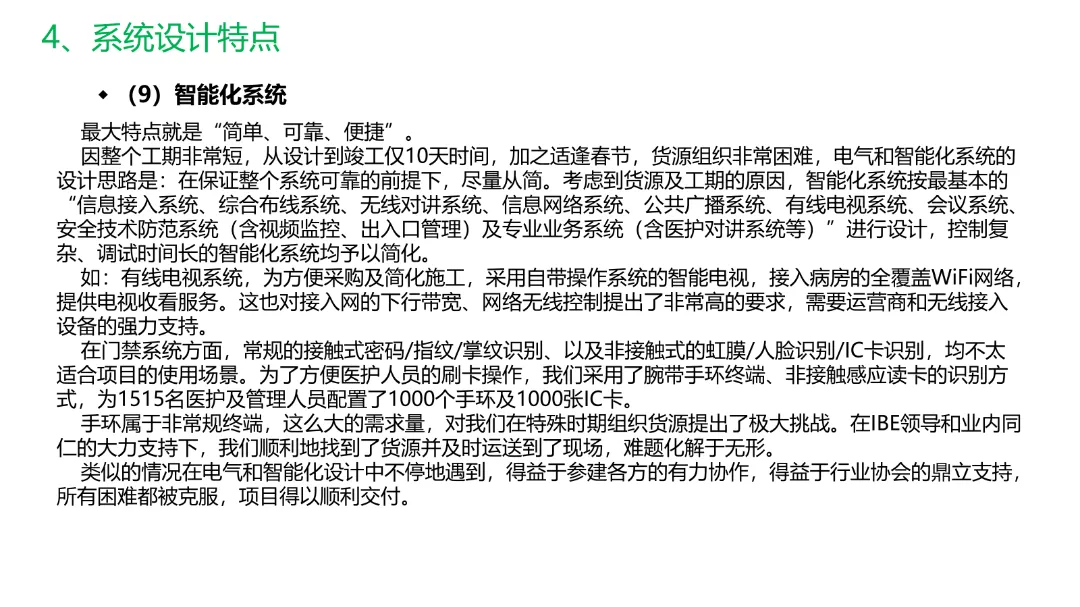 4、系统设计特点

◆ （9）智能化系统

最大特点就是“简单、可靠、便捷”。

因整个工期非常短，从设计到竣工仅10天时间，加之适逢春节，货源组织非常困难，电气和智能化系统的设计思路是：在保证整个系统可靠的前提下，尽量从简。考虑到货源及工期的原因，智能化系统按最基本的“信息接入系统、综合布线系统、无线对讲系统、信息网络系统、公共广播系统、有线电视系统、会议系统、安全技术防范系统（含视频监控、出入口管理）及专业业务系统（含医护对讲系统等）”进行设计，控制复杂、调试时间长的智能化系统均予以简化。

如：有线电视系统，为方便采购及简化施工，采用自带操作系统的智能电视，接入病房的全覆盖WiFi网络，提供电视收看服务。这也对接入网的下行带宽、网络无线控制提出了非常高的要求，需要运营商和无线接入设备的强力支持。

在门禁系统方面，常规的接触式密码/指纹/掌纹识别、以及非接触式的虹膜/人脸识别/IC卡识别，均不太适合项目的使用场景。为了方便医护人员的刷卡操作，我们采用了腕带手环终端、非接触感应读卡的识别方式，为1515名医护及管理人员配置了1000个手环及1000张IC卡。

手环属于非常规终端，这么大的需求量，对我们在特殊时期组织货源提出了极大挑战。在IBE领导和业内同仁的大力支持下，我们顺利地找到了货源并及时运送到了现场，难题化解于无形。

类似的情况在电气和智能化设计中不停地遇到，得益于参建各方的有力协作，得益于行业协会的鼎立支持，所有困难都被克服，项目得以顺利交付。